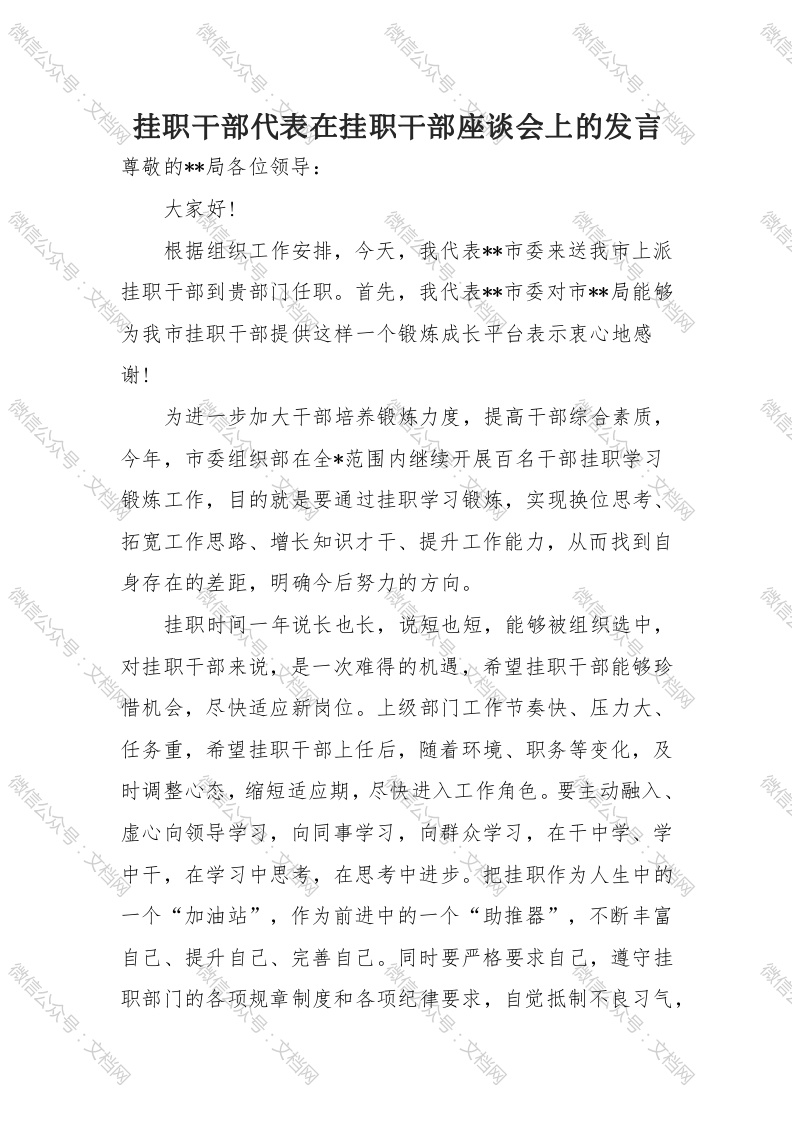 挂职干部代表在挂职干部座谈会上的发言

尊敬的**局各位领导：

大家好！

根据组织工作安排，今天，我代表**市委来送我市上派挂职干部到贵部门任职。首先，我代表**市委对市**局能够为我市挂职干部提供这样一个锻炼成长平台表示衷心地感谢！

为进一步加大干部培养锻炼力度，提高干部综合素质，今年，市委组织部在全*范围内继续开展百名干部挂职学习锻炼工作，目的就是要通过挂职学习锻炼，实现换位思考、拓宽工作思路、增长知识才干、提升工作能力，从而找到自身存在的差距，明确今后努力的方向。

挂职时间一年说长也长，说短也短，能够被组织选中，对挂职干部来说，是一次难得的机遇，希望挂职干部能够珍惜机会，尽快适应新岗位。上级部门工作节奏快、压力大、任务重，希望挂职干部上任后，随着环境、职务等变化，及时调整心态，缩短适应期，尽快进入工作角色。要主动融入、虚心向领导学习，向同事学习，向群众学习，在干中学、学中干，在学习中思考，在思考中进步。把挂职作为人生中的一个“加油站”，作为前进中的一个“助推器”，不断丰富自己、提升自己、完善自己。同时要严格要求自己，遵守挂职部门的各项规章制度和各项纪律要求，自觉抵制不良习气，

微信公众号：文档网